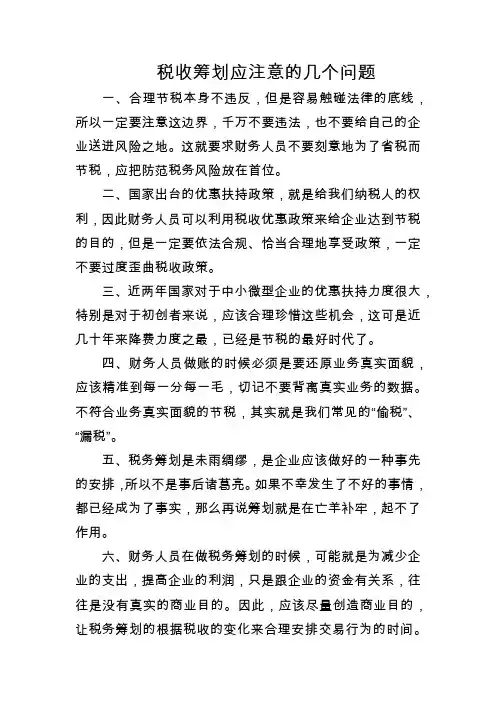 税收筹划应注意的几个问题

一、合理节税本身不违反，但是容易触碰法律的底线，所以一定要注意这边界，千万不要违法，也不要给自己的企业送进风险之地。这就要求财务人员不要刻意地为了省税而节税，应把防范税务风险放在首位。

二、国家出台的优惠扶持政策，就是给我们纳税人的权利，因此财务人员可以利用税收优惠政策来给企业达到节税的目的，但是一定要依法合规、恰当合理地享受政策，一定不要过度歪曲税收政策。

三、近两年国家对于中小微型企业的优惠扶持力度很大，特别是对于初创者来说，应该合理珍惜这些机会，这可是近几十年来降费力度之最，已经是节税的最好时代了。

四、财务人员做账的时候必须是要还原业务真实面貌，应该精准到每一分每一毛，切记不要背离真实业务的数据。不符合业务真实面貌的节税，其实就是我们常见的“偷税”、“漏税”。

五、税务筹划是未雨绸缪，是企业应该做好的一种事先的安排，所以不是事后诸葛亮。如果不幸发生了不好的事情，都已经成为了事实，那么再说筹划就是在亡羊补牢，起不了作用。

六、财务人员在做税务筹划的时候，可能就是为减少企业的支出，提高企业的利润，只是跟企业的资金有关系，往往是没有真实的商业目的。因此，应该尽量创造商业目的，让税务筹划的根据税收的变化来合理安排交易行为的时间。